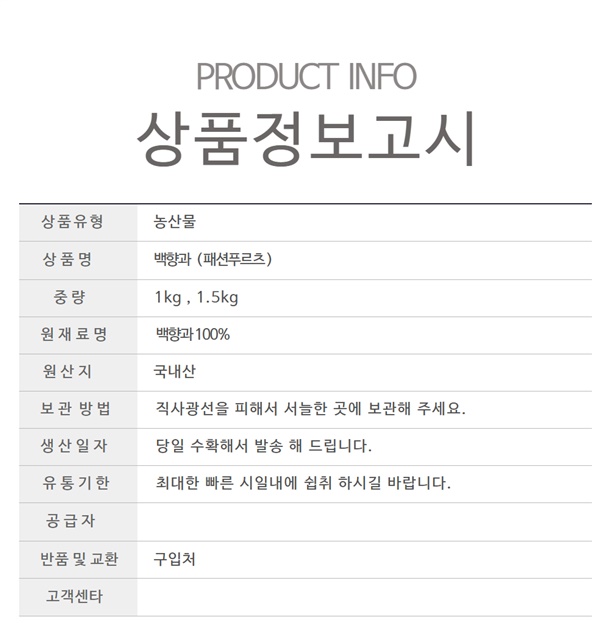 PRODUCT INFO
상품정보고시

| 상품유형 | 농산물 |
|---|---|
| 상 품 명 | 백향과 (패션푸르츠) |
| 중 량 | 1kg , 1.5kg |
| 원 재 료 명 | 백향과100% |
| 원 산 지 | 국내산 |
| 보 관 방 법 | 직사광선을 피해서 서늘한 곳에 보관해 주세요. |
| 생 산 일 자 | 당일 수확해서 발송 해 드립니다. |
| 유 통 기 한 | 최대한 빠른 시일내에 쉽취 하시길 바랍니다. |
| 공 급 자 | |
| 반품 및 교환 | 구입처 |
| 고객센타 | |